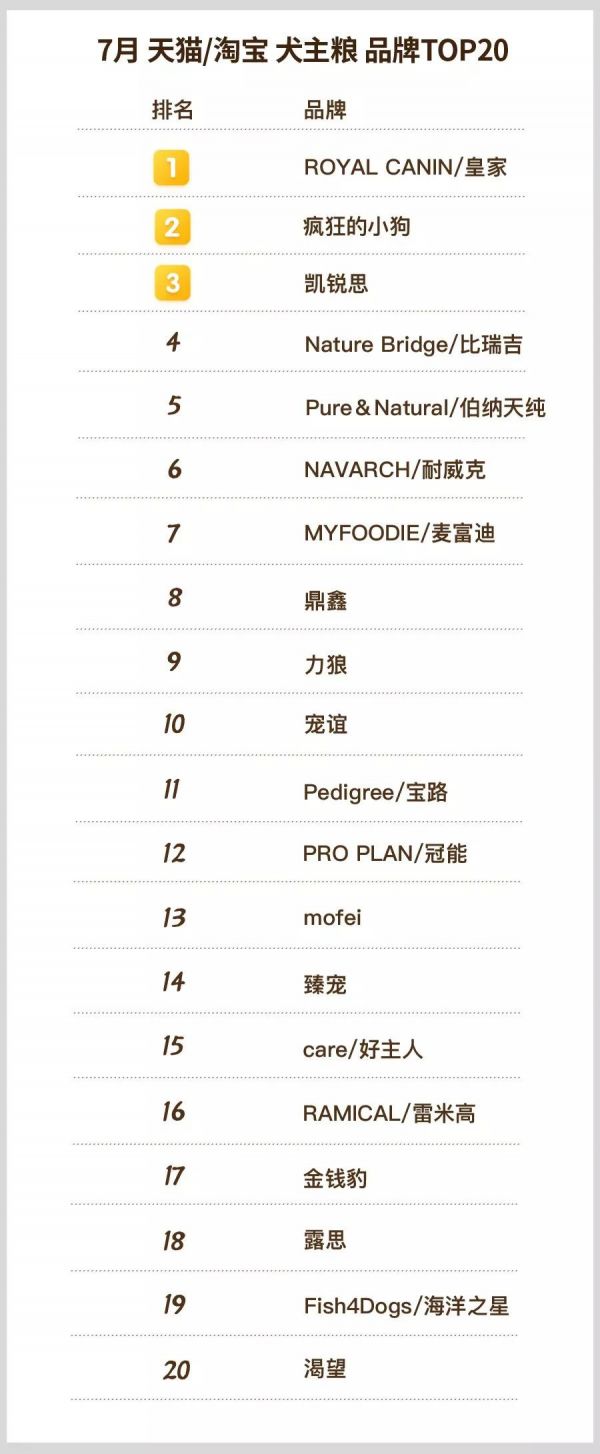 7月 天猫/淘宝 犬主粮 品牌TOP20

| 排名 | 品牌 |
|---|---|
| 1 | ROYAL CANIN/皇家 |
| 2 | 疯狂的小狗 |
| 3 | 凯锐思 |
| 4 | Nature Bridge/比瑞吉 |
| 5 | Pure＆Natural/伯纳天纯 |
| 6 | NAVARCH/耐威克 |
| 7 | MYFOODIE/麦富迪 |
| 8 | 鼎鑫 |
| 9 | 力狼 |
| 10 | 宠谊 |
| 11 | Pedigree/宝路 |
| 12 | PRO PLAN/冠能 |
| 13 | mofei |
| 14 | 臻宠 |
| 15 | care/好主人 |
| 16 | RAMICAL/雷米高 |
| 17 | 金钱豹 |
| 18 | 露思 |
| 19 | Fish4Dogs/海洋之星 |
| 20 | 渴望 |